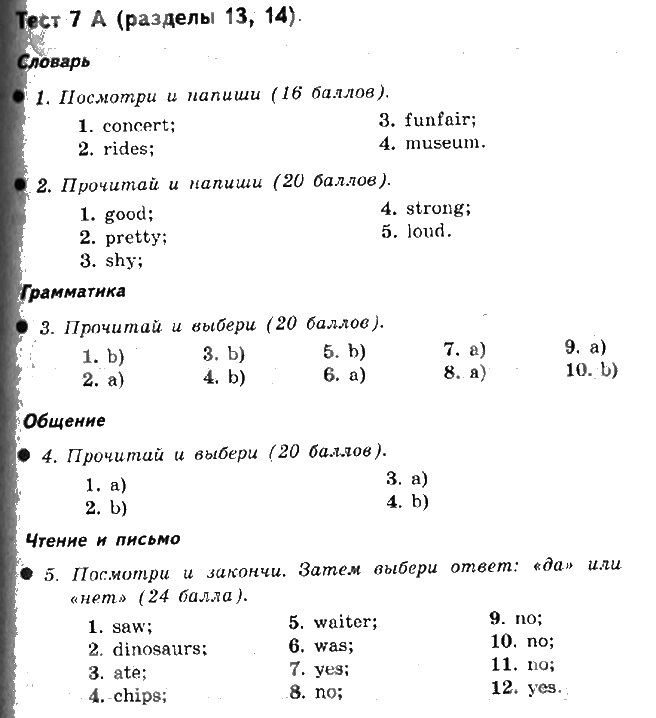 Тест 7 А (разделы 13, 14).

Словарь

1. Посмотри и напиши (16 баллов).

1. concert;
2. rides;
3. funfair;
4. museum.

2. Прочитай и напиши (20 баллов).

1. good;
2. pretty;
3. shy;
4. strong;
5. loud.

Грамматика

3. Прочитай и выбери (20 баллов).

1. b)
2. a)
3. b)
4. b)
5. b)
6. a)
7. a)
8. a)
9. a)
10. b)

Общение

4. Прочитай и выбери (20 баллов).

1. a)
2. b)
3. a)
4. b)

Чтение и письмо

5. Посмотри и закончи. Затем выбери ответ: «да» или «нет» (24 балла).

1. saw;
2. dinosaurs;
3. ate;
4. chips;
5. waiter;
6. was;
7. yes;
8. no;
9. no;
10. no;
11. no;
12. yes.